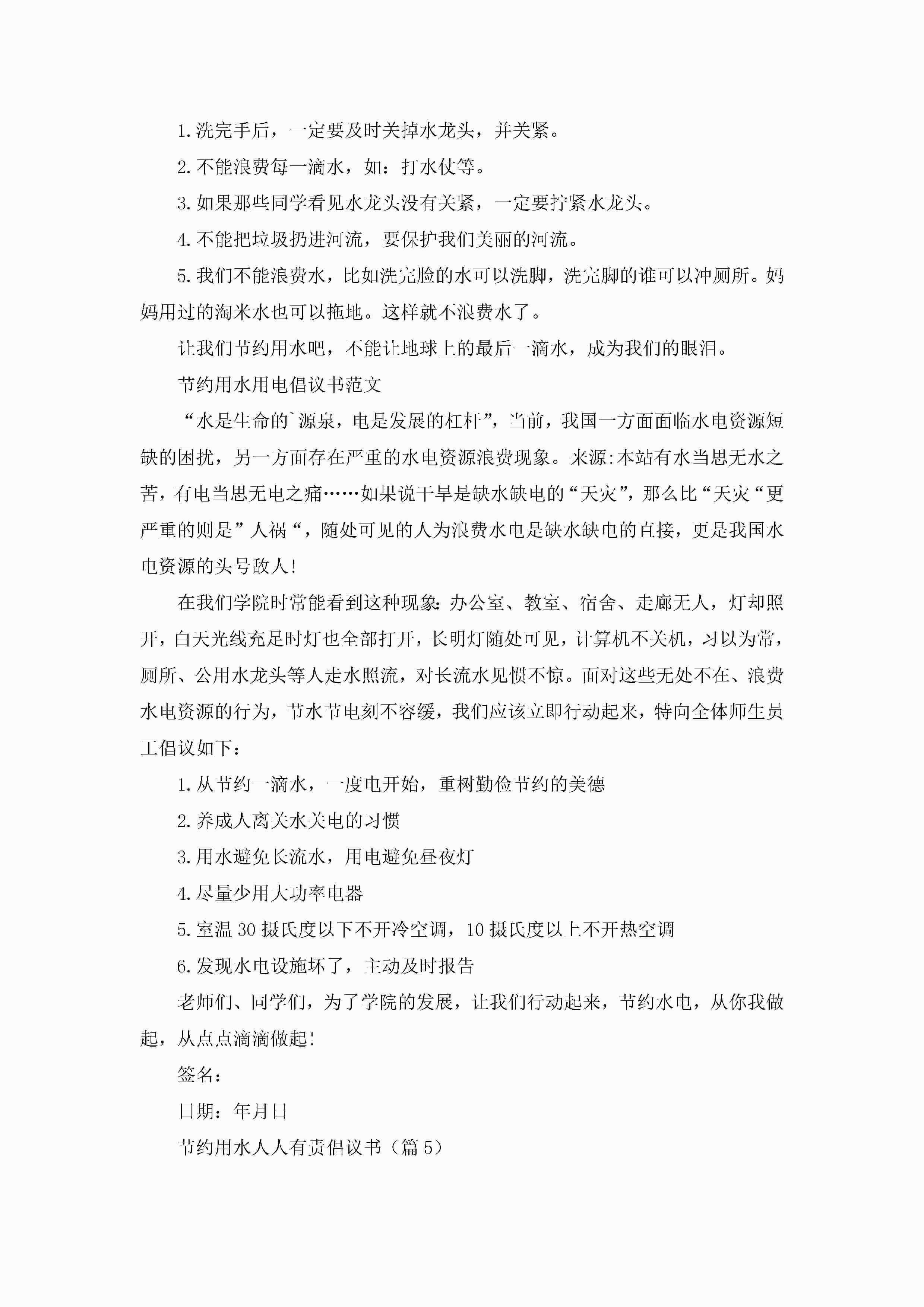 1.洗完手后，一定要及时关掉水龙头，并关紧。

2.不能浪费每一滴水，如：打水仗等。

3.如果那些同学看见水龙头没有关紧，一定要拧紧水龙头。

4.不能把垃圾扔进河流，要保护我们美丽的河流。

5.我们不能浪费水，比如洗完脸的水可以洗脚，洗完脚的谁可以冲厕所。妈妈用过的淘米水也可以拖地。这样就不浪费水了。

让我们节约用水吧，不能让地球上的最后一滴水，成为我们的眼泪。

节约用水用电倡议书范文

“水是生命的`源泉，电是发展的杠杆”，当前，我国一方面面临水电资源短缺的困扰，另一方面存在严重的水电资源浪费现象。来源:本站有水当思无水之苦，有电当思无电之痛……如果说干旱是缺水缺电的“天灾”，那么比“天灾“更严重的则是”人祸“，随处可见的人为浪费水电是缺水缺电的直接，更是我国水电资源的头号敌人!

在我们学院时常能看到这种现象:办公室、教室、宿舍、走廊无人，灯却照开，白天光线充足时灯也全部打开，长明灯随处可见，计算机不关机，习以为常，厕所、公用水龙头等人走水照流，对长流水见惯不惊。面对这些无处不在、浪费水电资源的行为，节水节电刻不容缓，我们应该立即行动起来，特向全体师生员工倡议如下：

1.从节约一滴水，一度电开始，重树勤俭节约的美德

2.养成人离关水关电的习惯

3.用水避免长流水，用电避免昼夜灯

4.尽量少用大功率电器

5.室温30摄氏度以下不开冷空调，10摄氏度以上不开热空调

6.发现水电设施坏了，主动及时报告

老师们、同学们，为了学院的发展，让我们行动起来，节约水电，从你我做起，从点点滴滴做起!

签名：

日期：年月日

节约用水人人有责倡议书（篇5）